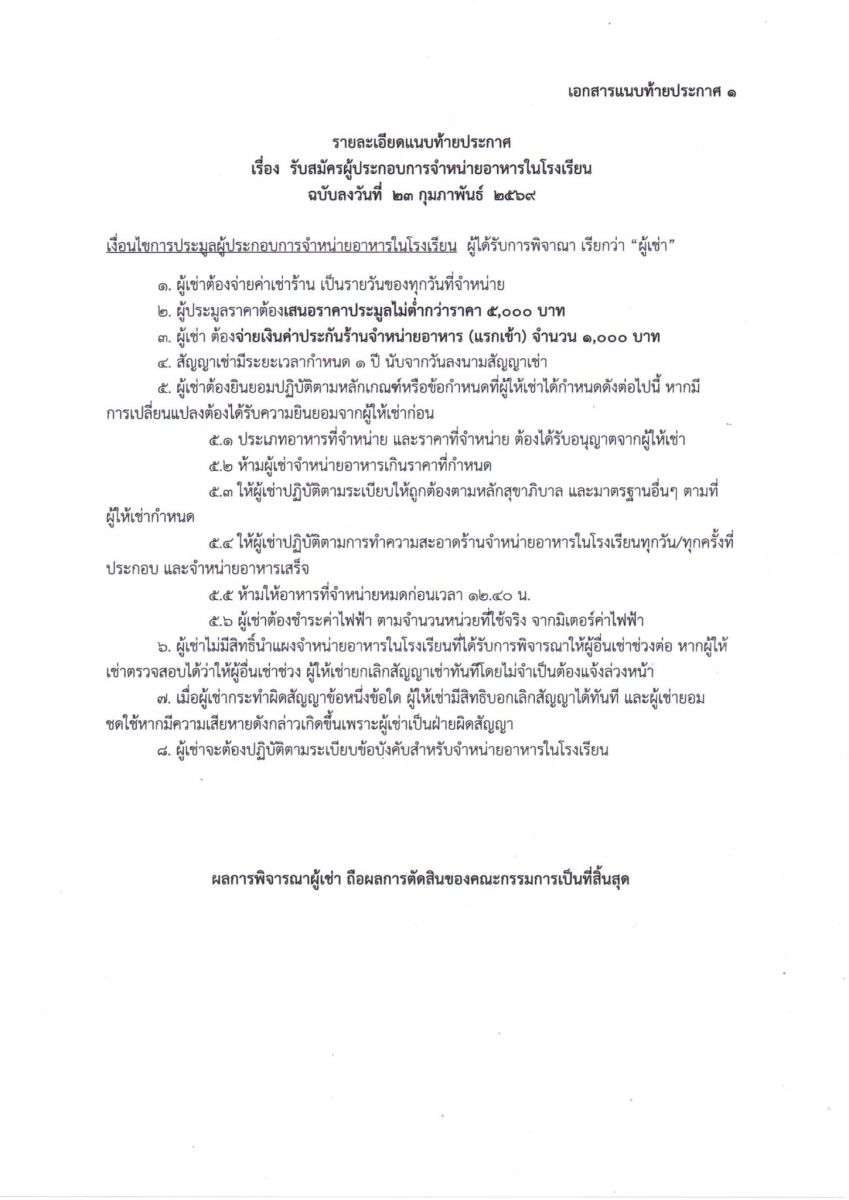 เอกสารแนบท้ายประกาศ ๑

รายละเอียดแนบท้ายประกาศ
เรื่อง รับสมัครผู้ประกอบการจำหน่ายอาหารในโรงเรียน
ฉบับลงวันที่ ๒๓ กุมภาพันธ์ ๒๕๖๙

เงื่อนไขการประมูลผู้ประกอบการจำหน่ายอาหารในโรงเรียน ผู้ได้รับการพิจาณา เรียกว่า "ผู้เช่า"

๑. ผู้เช่าต้องจ่ายค่าเช่าร้าน เป็นรายวันของทุกวันที่จำหน่าย

๒. ผู้ประมูลราคาต้องเสนอราคาประมูลไม่ต่ำกว่าราคา ๕,๐๐๐ บาท

๓. ผู้เช่า ต้องจ่ายเงินค่าประกันร้านจำหน่ายอาหาร (แรกเข้า) จำนวน ๑,๐๐๐ บาท

๔. สัญญาเช่ามีระยะเวลากำหนด ๑ ปี นับจากวันลงนามสัญญาเช่า

๕. ผู้เช่าต้องยินยอมปฏิบัติตามหลักเกณฑ์หรือข้อกำหนดที่ผู้ให้เช่าได้กำหนดดังต่อไปนี้ หากมีการเปลี่ยนแปลงต้องได้รับความยินยอมจากผู้ให้เช่าก่อน

๕.๑ ประเภทอาหารที่จำหน่าย และราคาที่จำหน่าย ต้องได้รับอนุญาตจากผู้ให้เช่า

๕.๒ ห้ามผู้เช่าจำหน่ายอาหารเกินราคาที่กำหนด

๕.๓ ให้ผู้เช่าปฏิบัติตามระเบียบให้ถูกต้องตามหลักสุขาภิบาล และมาตรฐานอื่นๆ ตามที่ผู้ให้เช่ากำหนด

๕.๔ ให้ผู้เช่าปฏิบัติตามการทำความสะอาดร้านจำหน่ายอาหารในโรงเรียนทุกวัน/ทุกครั้งที่ประกอบ และจำหน่ายอาหารเสร็จ

๕.๕ ห้ามให้อาหารที่จำหน่ายหมดก่อนเวลา ๑๒.๔๐ น.

๕.๖ ผู้เช่าต้องชำระค่าไฟฟ้า ตามจำนวนหน่วยที่ใช้จริง จากมิเตอร์ค่าไฟฟ้า

๖. ผู้เช่าไม่มีสิทธิ์นำแผงจำหน่ายอาหารในโรงเรียนที่ได้รับการพิจารณาให้ผู้อื่นเช่าช่วงต่อ หากผู้ให้เช่าตรวจสอบได้ว่าให้ผู้อื่นเช่าช่วง ผู้ให้เช่ายกเลิกสัญญาเช่าทันทีโดยไม่จำเป็นต้องแจ้งล่วงหน้า

๗. เมื่อผู้เช่ากระทำผิดสัญญาข้อหนึ่งข้อใด ผู้ให้เช่ามีสิทธิบอกเลิกสัญญาได้ทันที และผู้เช่ายอมชดใช้หากมีความเสียหายดังกล่าวเกิดขึ้นเพราะผู้เช่าเป็นฝ่ายผิดสัญญา

๘. ผู้เช่าจะต้องปฏิบัติตามระเบียบข้อบังคับสำหรับจำหน่ายอาหารในโรงเรียน

ผลการพิจารณาผู้เช่า ถือผลการตัดสินของคณะกรรมการเป็นที่สิ้นสุด